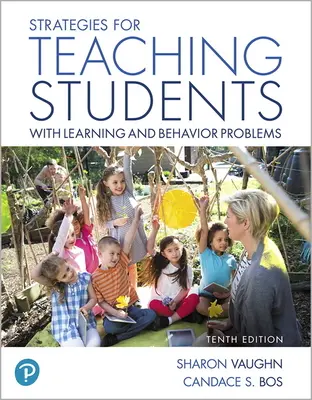 STRATEGIES FOR
TEACHING STUDENTS
WITH LEARNING AND BEHAVIOR PROBLEMS

TENTH EDITION

P

SHARON VAUGHN
CANDACE S. BOS